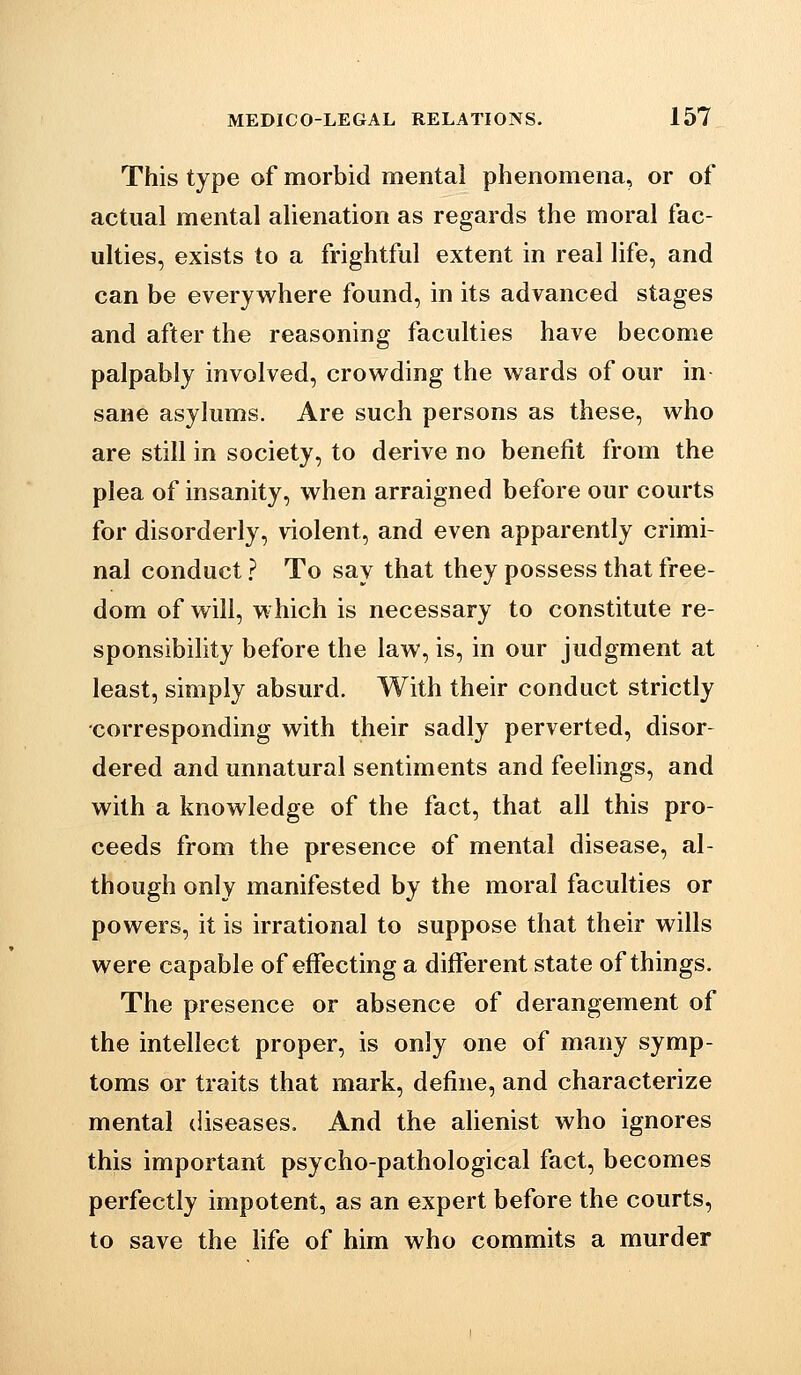 MEDICO-LEGAL RELATIONS. 157

This type of morbid mental phenomena, or of actual mental alienation as regards the moral faculties, exists to a frightful extent in real life, and can be everywhere found, in its advanced stages and after the reasoning faculties have become palpably involved, crowding the wards of our insane asylums. Are such persons as these, who are still in society, to derive no benefit from the plea of insanity, when arraigned before our courts for disorderly, violent, and even apparently criminal conduct? To say that they possess that freedom of will, which is necessary to constitute responsibility before the law, is, in our judgment at least, simply absurd. With their conduct strictly corresponding with their sadly perverted, disordered and unnatural sentiments and feelings, and with a knowledge of the fact, that all this proceeds from the presence of mental disease, although only manifested by the moral faculties or powers, it is irrational to suppose that their wills were capable of effecting a different state of things.

The presence or absence of derangement of the intellect proper, is only one of many symptoms or traits that mark, define, and characterize mental diseases. And the alienist who ignores this important psycho-pathological fact, becomes perfectly impotent, as an expert before the courts, to save the life of him who commits a murder